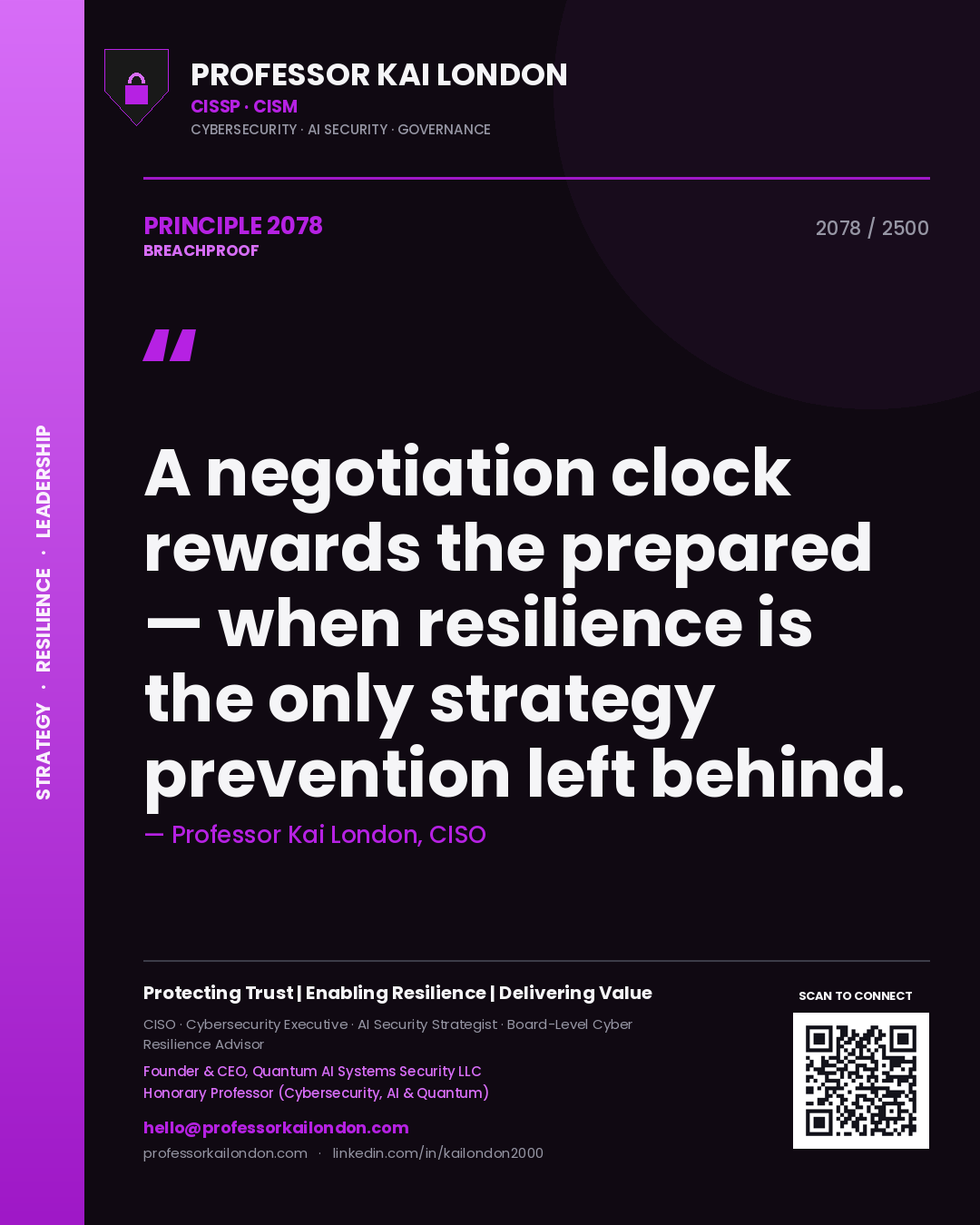 STRATEGY · RESILIENCE · LEADERSHIP

PROFESSOR KAI LONDON
CISSP · CISM
CYBERSECURITY · AI SECURITY · GOVERNANCE

PRINCIPLE 2078
BREACHPROOF

2078 / 2500

"

A negotiation clock rewards the prepared — when resilience is the only strategy prevention left behind.

— Professor Kai London, CISO

Protecting Trust | Enabling Resilience | Delivering Value

CISO · Cybersecurity Executive · AI Security Strategist · Board-Level Cyber Resilience Advisor

Founder & CEO, Quantum AI Systems Security LLC
Honorary Professor (Cybersecurity, AI & Quantum)

hello@professorkailondon.com
professorkailondon.com · linkedin.com/in/kailondon2000

SCAN TO CONNECT